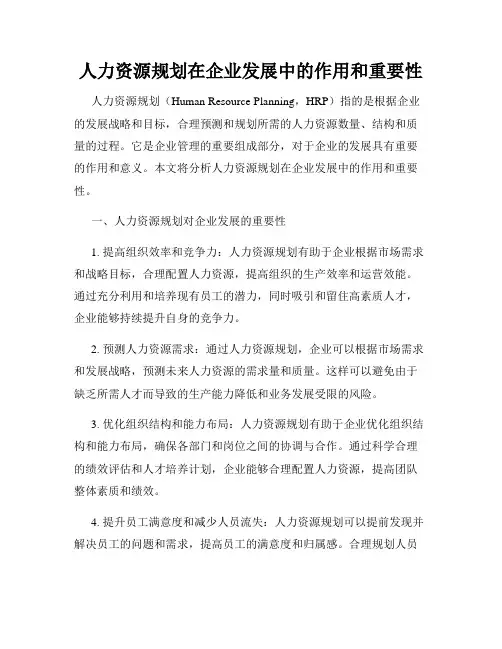 人力资源规划在企业发展中的作用和重要性

人力资源规划（Human Resource Planning，HRP）指的是根据企业的发展战略和目标，合理预测和规划所需的人力资源数量、结构和质量的过程。它是企业管理的重要组成部分，对于企业的发展具有重要的作用和意义。本文将分析人力资源规划在企业发展中的作用和重要性。

一、人力资源规划对企业发展的重要性

1. 提高组织效率和竞争力：人力资源规划有助于企业根据市场需求和战略目标，合理配置人力资源，提高组织的生产效率和运营效能。通过充分利用和培养现有员工的潜力，同时吸引和留住高素质人才，企业能够持续提升自身的竞争力。

2. 预测人力资源需求：通过人力资源规划，企业可以根据市场需求和发展战略，预测未来人力资源的需求量和质量。这样可以避免由于缺乏所需人才而导致的生产能力降低和业务发展受限的风险。

3. 优化组织结构和能力布局：人力资源规划有助于企业优化组织结构和能力布局，确保各部门和岗位之间的协调与合作。通过科学合理的绩效评估和人才培养计划，企业能够合理配置人力资源，提高团队整体素质和绩效。

4. 提升员工满意度和减少人员流失：人力资源规划可以提前发现并解决员工的问题和需求，提高员工的满意度和归属感。合理规划人员